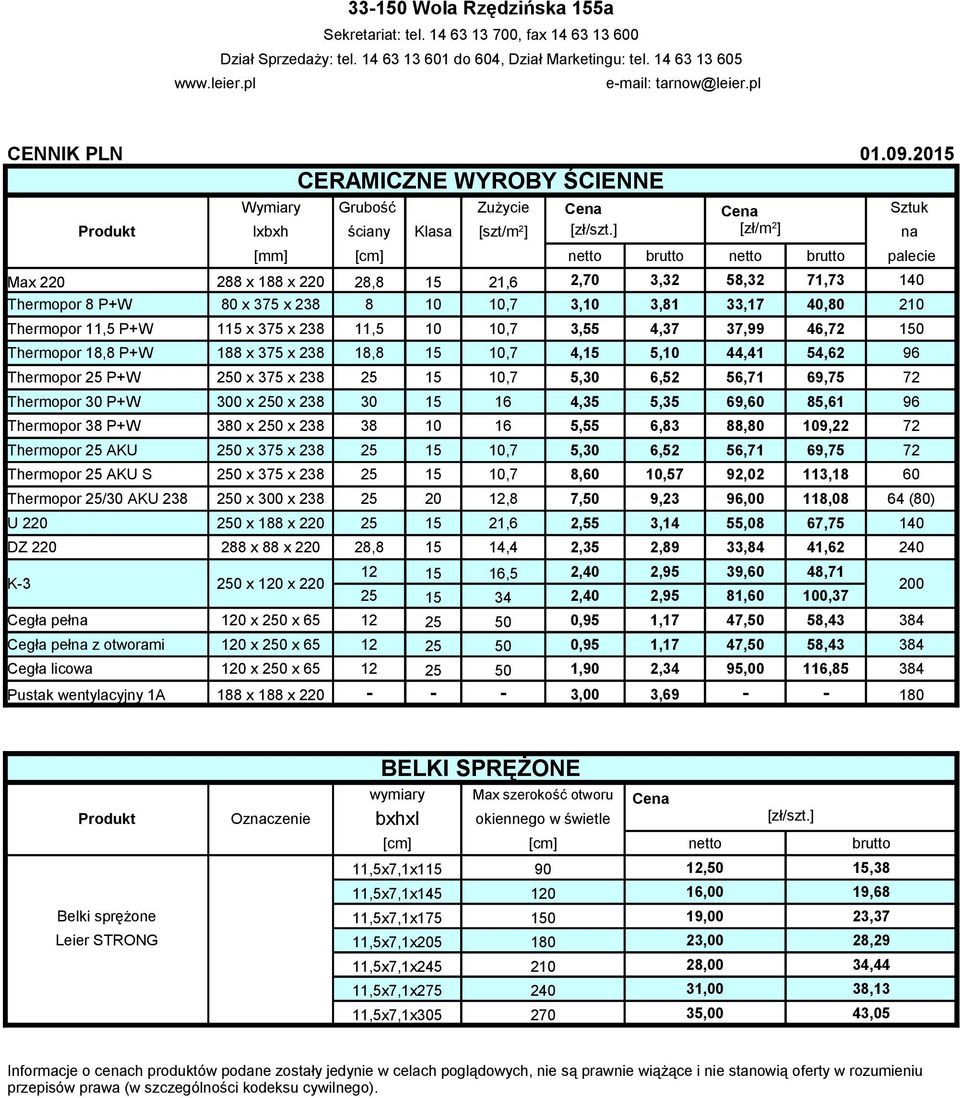 33-150 Wola Rzędzińska 155a

Sekretariat: tel. 14 63 13 700, fax 14 63 13 600

Dział Sprzedaży: tel. 14 63 13 601 do 604, Dział Marketingu: tel. 14 63 13 605

www.leier.pl e-mail: tarnow@leier.pl

CENNIK PLN 01.09.2015

CERAMICZNE WYROBY ŚCIENNE

| Produkt | Wymiary lxbxh [mm] | Grubość ściany [cm] | Klasa | Zużycie [szt/m²] | Cena [zł/szt.] netto | Cena [zł/szt.] brutto | Cena [zł/m²] netto | Cena [zł/m²] brutto | Sztuk na palecie |
|---|---|---|---|---|---|---|---|---|---|
| Max 220 | 288 x 188 x 220 | 28,8 | 15 | 21,6 | 2,70 | 3,32 | 58,32 | 71,73 | 140 |
| Thermopor 8 P+W | 80 x 375 x 238 | 8 | 10 | 10,7 | 3,10 | 3,81 | 33,17 | 40,80 | 210 |
| Thermopor 11,5 P+W | 115 x 375 x 238 | 11,5 | 10 | 10,7 | 3,55 | 4,37 | 37,99 | 46,72 | 150 |
| Thermopor 18,8 P+W | 188 x 375 x 238 | 18,8 | 15 | 10,7 | 4,15 | 5,10 | 44,41 | 54,62 | 96 |
| Thermopor 25 P+W | 250 x 375 x 238 | 25 | 15 | 10,7 | 5,30 | 6,52 | 56,71 | 69,75 | 72 |
| Thermopor 30 P+W | 300 x 250 x 238 | 30 | 15 | 16 | 4,35 | 5,35 | 69,60 | 85,61 | 96 |
| Thermopor 38 P+W | 380 x 250 x 238 | 38 | 10 | 16 | 5,55 | 6,83 | 88,80 | 109,22 | 72 |
| Thermopor 25 AKU | 250 x 375 x 238 | 25 | 15 | 10,7 | 5,30 | 6,52 | 56,71 | 69,75 | 72 |
| Thermopor 25 AKU S | 250 x 375 x 238 | 25 | 15 | 10,7 | 8,60 | 10,57 | 92,02 | 113,18 | 60 |
| Thermopor 25/30 AKU 238 | 250 x 300 x 238 | 25 | 20 | 12,8 | 7,50 | 9,23 | 96,00 | 118,08 | 64 (80) |
| U 220 | 250 x 188 x 220 | 25 | 15 | 21,6 | 2,55 | 3,14 | 55,08 | 67,75 | 140 |
| DZ 220 | 288 x 88 x 220 | 28,8 | 15 | 14,4 | 2,35 | 2,89 | 33,84 | 41,62 | 240 |
| K-3 | 250 x 120 x 220 | 12 | 15 | 16,5 | 2,40 | 2,95 | 39,60 | 48,71 | 200 |
| | | 25 | 15 | 34 | 2,40 | 2,95 | 81,60 | 100,37 | |
| Cegła pełna | 120 x 250 x 65 | 12 | 25 | 50 | 0,95 | 1,17 | 47,50 | 58,43 | 384 |
| Cegła pełna z otworami | 120 x 250 x 65 | 12 | 25 | 50 | 0,95 | 1,17 | 47,50 | 58,43 | 384 |
| Cegła licowa | 120 x 250 x 65 | 12 | 25 | 50 | 1,90 | 2,34 | 95,00 | 116,85 | 384 |
| Pustak wentylacyjny 1A | 188 x 188 x 220 | - | - | - | 3,00 | 3,69 | - | - | 180 |

BELKI SPRĘŻONE

| Produkt | Oznaczenie | wymiary bxhxl [cm] | Max szerokość otworu okiennego w świetle [cm] | Cena [zł/szt.] netto | Cena [zł/szt.] brutto |
|---|---|---|---|---|---|
| Belki sprężone Leier STRONG | | 11,5x7,1x115 | 90 | 12,50 | 15,38 |
| | | 11,5x7,1x145 | 120 | 16,00 | 19,68 |
| | | 11,5x7,1x175 | 150 | 19,00 | 23,37 |
| | | 11,5x7,1x205 | 180 | 23,00 | 28,29 |
| | | 11,5x7,1x245 | 210 | 28,00 | 34,44 |
| | | 11,5x7,1x275 | 240 | 31,00 | 38,13 |
| | | 11,5x7,1x305 | 270 | 35,00 | 43,05 |

Informacje o cenach produktów podane zostały jedynie w celach poglądowych, nie są prawnie wiążące i nie stanowią oferty w rozumieniu przepisów prawa (w szczególności kodeksu cywilnego).